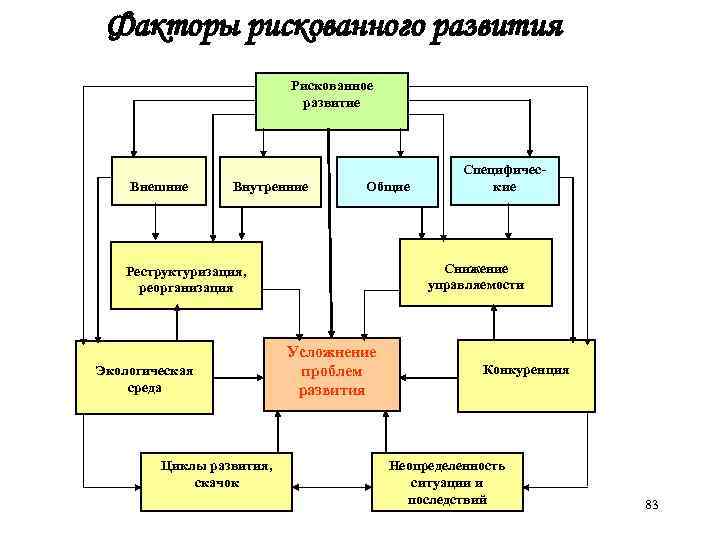 Факторы рискованного развития

Рискованное развитие

Внешние

Внутренние

Общие

Специфические

Реструктуризация, реорганизация

Снижение управляемости

Экологическая среда

Усложнение проблем развития

Конкуренция

Циклы развития, скачок

Неопределенность ситуации и последствий

83